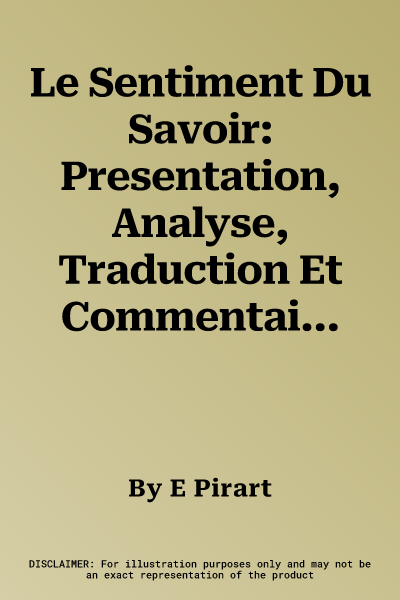 Le Sentiment Du Savoir: Presentation, Analyse, Traduction Et Commentai…

By E Pirart

DISCLAIMER: For illustration purposes only and may not be an exact representation of the product